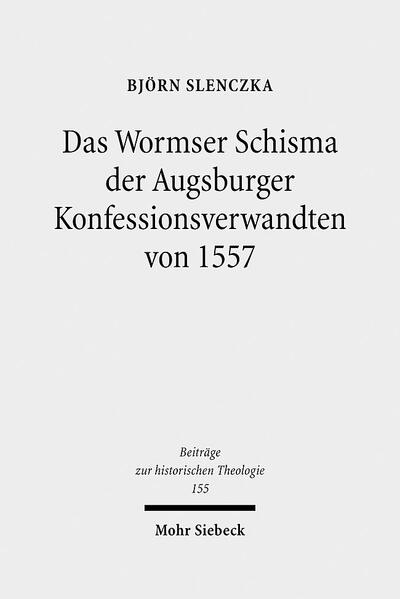 BJÖRN SLENCZKA

Das Wormser Schisma der Augsburger Konfessionsverwandten von 1557

Beiträge zur historischen Theologie 155

Mohr Siebeck